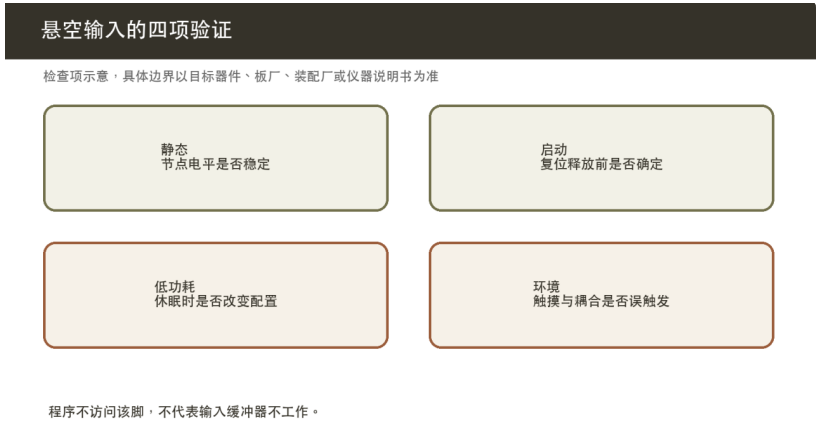 悬空输入的四项验证

检查项示意，具体边界以目标器件、板厂、装配厂或仪器说明书为准

静态
节点电平是否稳定

启动
复位释放前是否确定

低功耗
休眠时是否改变配置

环境
触摸与耦合是否误触发

程序不访问该脚，不代表输入缓冲器不工作。